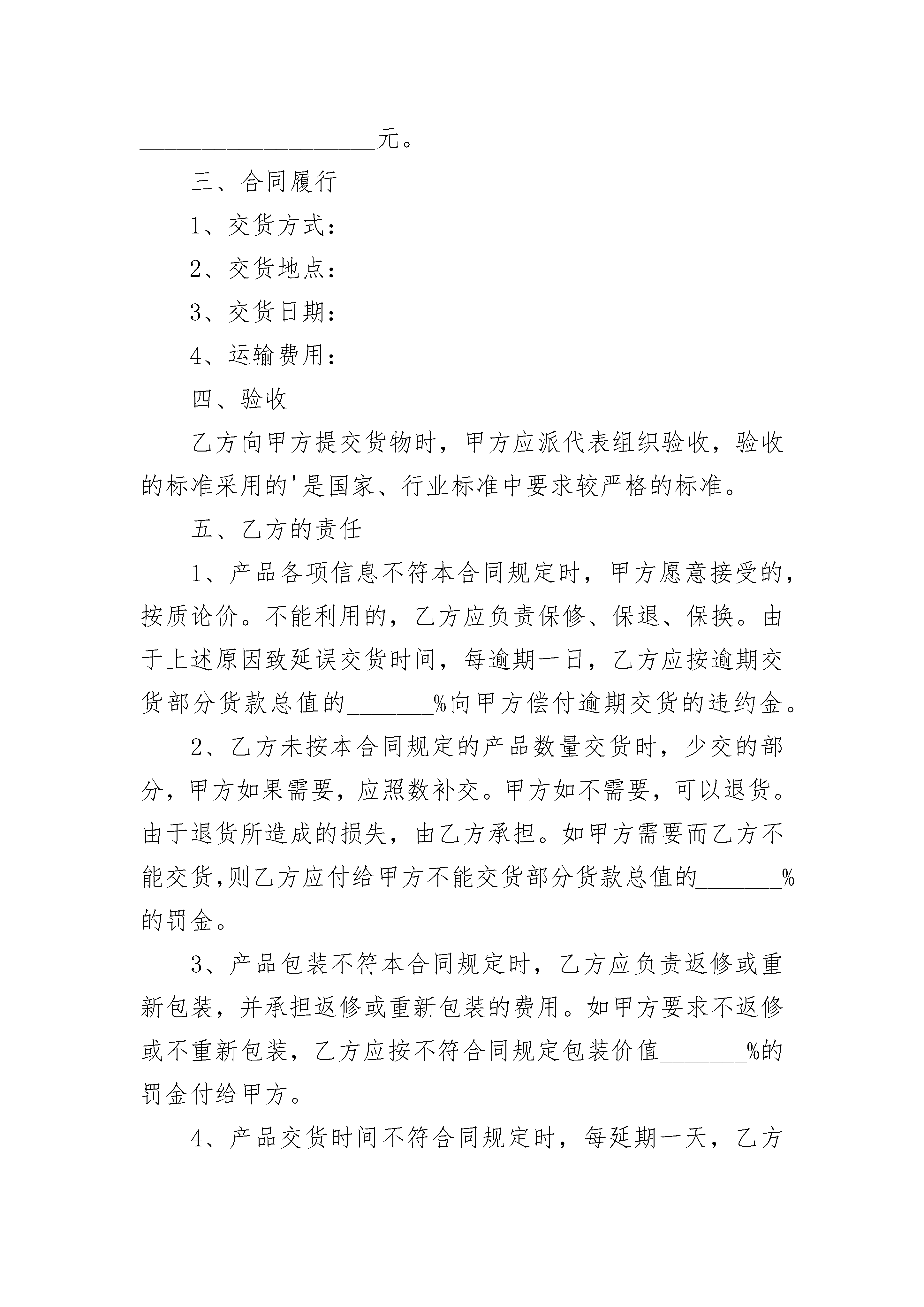 ____________________元。

三、合同履行

1、交货方式：

2、交货地点：

3、交货日期：

4、运输费用：

四、验收

乙方向甲方提交货物时，甲方应派代表组织验收，验收的标准采用的'是国家、行业标准中要求较严格的标准。

五、乙方的责任

1、产品各项信息不符本合同规定时，甲方愿意接受的，按质论价。不能利用的，乙方应负责保修、保退、保换。由于上述原因致延误交货时间，每逾期一日，乙方应按逾期交货部分货款总值的_______%向甲方偿付逾期交货的违约金。

2、乙方未按本合同规定的产品数量交货时，少交的部分，甲方如果需要，应照数补交。甲方如不需要，可以退货。由于退货所造成的损失，由乙方承担。如甲方需要而乙方不能交货,则乙方应付给甲方不能交货部分货款总值的_______%的罚金。

3、产品包装不符本合同规定时，乙方应负责返修或重新包装，并承担返修或重新包装的费用。如甲方要求不返修或不重新包装，乙方应按不符合同规定包装价值_______%的罚金付给甲方。

4、产品交货时间不符合同规定时，每延期一天，乙方